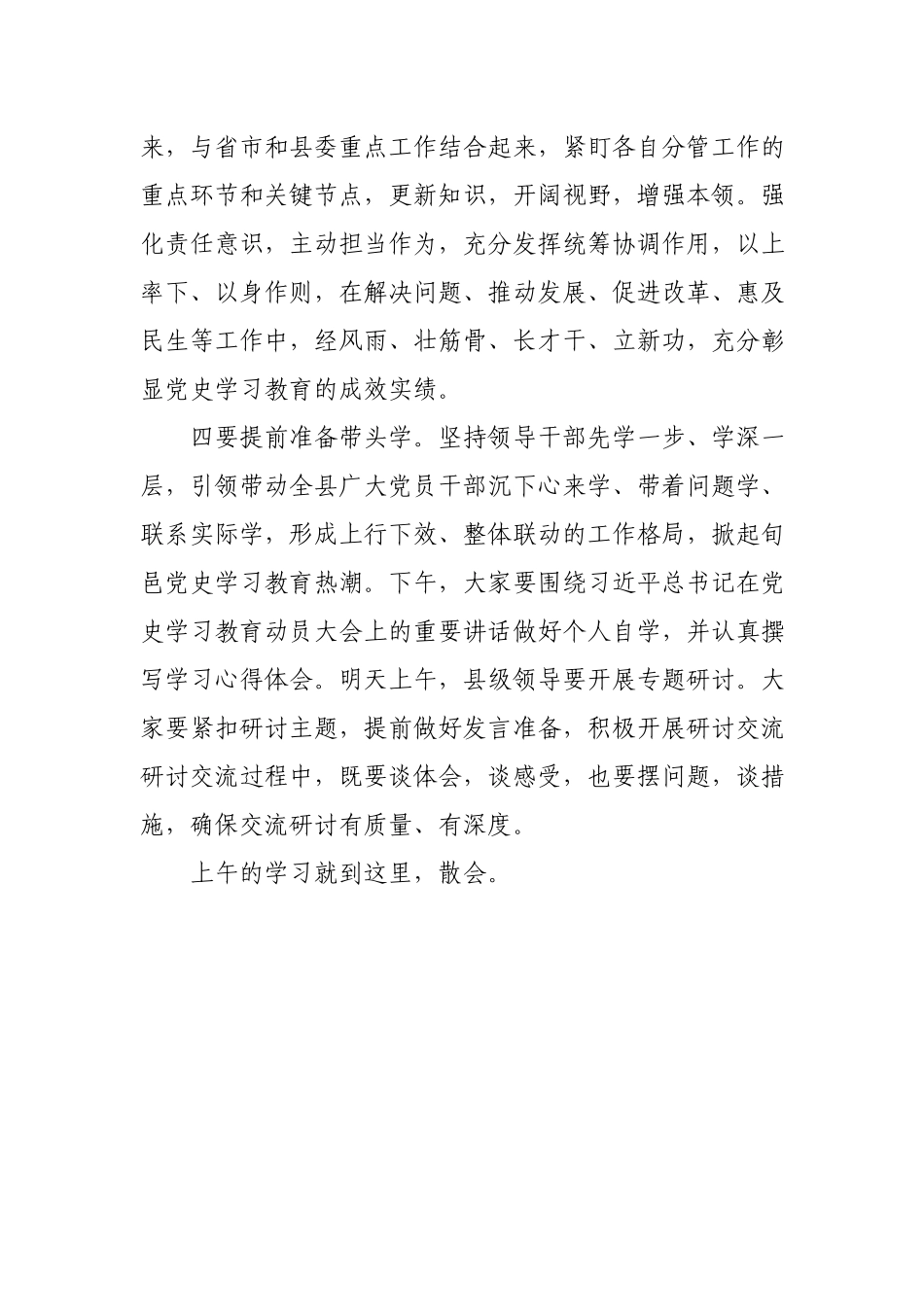 来，与省市和县委重点工作结合起来，紧盯各自分管工作的重点环节和关键节点，更新知识，开阔视野，增强本领。强化责任意识，主动担当作为，充分发挥统筹协调作用，以上率下、以身作则，在解决问题、推动发展、促进改革、惠及民生等工作中，经风雨、壮筋骨、长才干、立新功，充分彰显党史学习教育的成效实绩。

四要提前准备带头学。坚持领导干部先学一步、学深一层，引领带动全县广大党员干部沉下心来学、带着问题学、联系实际学，形成上行下效、整体联动的工作格局，掀起旬邑党史学习教育热潮。下午，大家要围绕习近平总书记在党史学习教育动员大会上的重要讲话做好个人自学，并认真撰写学习心得体会。明天上午，县级领导要开展专题研讨。大家要紧扣研讨主题，提前做好发言准备，积极开展研讨交流研讨交流过程中，既要谈体会，谈感受，也要摆问题，谈措施，确保交流研讨有质量、有深度。

上午的学习就到这里，散会。